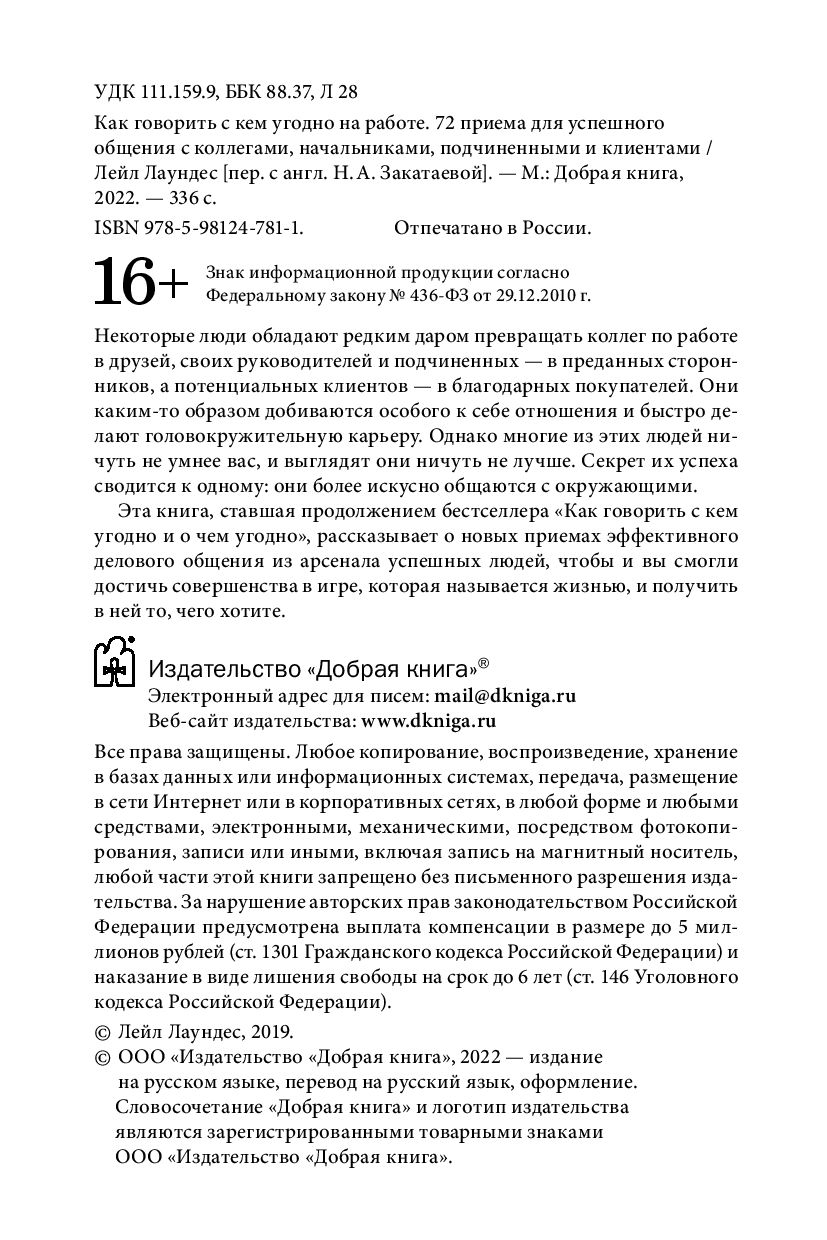 УДК 111.159.9, ББК 88.37, Л 28

Как говорить с кем угодно на работе. 72 приема для успешного общения с коллегами, начальниками, подчиненными и клиентами / Лейл Лаундес [пер. с англ. Н. А. Закатаевой]. — М.: Добрая книга, 2022. — 336 с.

ISBN 978-5-98124-781-1. Отпечатано в России.

16+ Знак информационной продукции согласно Федеральному закону № 436-ФЗ от 29.12.2010 г.

Некоторые люди обладают редким даром превращать коллег по работе в друзей, своих руководителей и подчиненных — в преданных сторонников, а потенциальных клиентов — в благодарных покупателей. Они каким-то образом добиваются особого к себе отношения и быстро делают головокружительную карьеру. Однако многие из этих людей ничуть не умнее вас, и выглядят они ничуть не лучше. Секрет их успеха сводится к одному: они более искусно общаются с окружающими.

Эта книга, ставшая продолжением бестселлера «Как говорить с кем угодно и о чем угодно», рассказывает о новых приемах эффективного делового общения из арсенала успешных людей, чтобы и вы смогли достичь совершенства в игре, которая называется жизнью, и получить в ней то, чего хотите.

Издательство «Добрая книга»®
Электронный адрес для писем: mail@dkniga.ru
Веб-сайт издательства: www.dkniga.ru

Все права защищены. Любое копирование, воспроизведение, хранение в базах данных или информационных системах, передача, размещение в сети Интернет или в корпоративных сетях, в любой форме и любыми средствами, электронными, механическими, посредством фотокопирования, записи или иными, включая запись на магнитный носитель, любой части этой книги запрещено без письменного разрешения издательства. За нарушение авторских прав законодательством Российской Федерации предусмотрена выплата компенсации в размере до 5 миллионов рублей (ст. 1301 Гражданского кодекса Российской Федерации) и наказание в виде лишения свободы на срок до 6 лет (ст. 146 Уголовного кодекса Российской Федерации).

© Лейл Лаундес, 2019.
© ООО «Издательство «Добрая книга», 2022 — издание на русском языке, перевод на русский язык, оформление.
Словосочетание «Добрая книга» и логотип издательства являются зарегистрированными товарными знаками ООО «Издательство «Добрая книга».